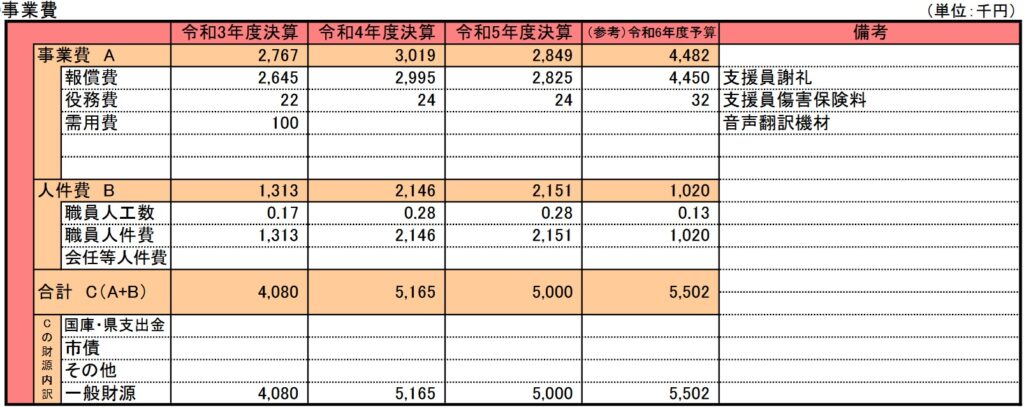 事業費

（単位：千円）

| | 令和3年度決算 | 令和4年度決算 | 令和5年度決算 | (参考)令和6年度予算 | 備考 |
|---|---|---|---|---|---|
| 事業費 A | 2,767 | 3,019 | 2,849 | 4,482 | |
| 報償費 | 2,645 | 2,995 | 2,825 | 4,450 | 支援員謝礼 |
| 役務費 | 22 | 24 | 24 | 32 | 支援員傷害保険料 |
| 需用費 | 100 | | | | 音声翻訳機材 |
| | | | | | |
| | | | | | |
| 人件費 B | 1,313 | 2,146 | 2,151 | 1,020 | |
| 職員人工数 | 0.17 | 0.28 | 0.28 | 0.13 | |
| 職員人件費 | 1,313 | 2,146 | 2,151 | 1,020 | |
| 会任等人件費 | | | | | |
| 合計 C(A+B) | 4,080 | 5,165 | 5,000 | 5,502 | |
| Cの財源内訳 国庫・県支出金 | | | | | |
| 市債 | | | | | |
| その他 | | | | | |
| 一般財源 | 4,080 | 5,165 | 5,000 | 5,502 | |